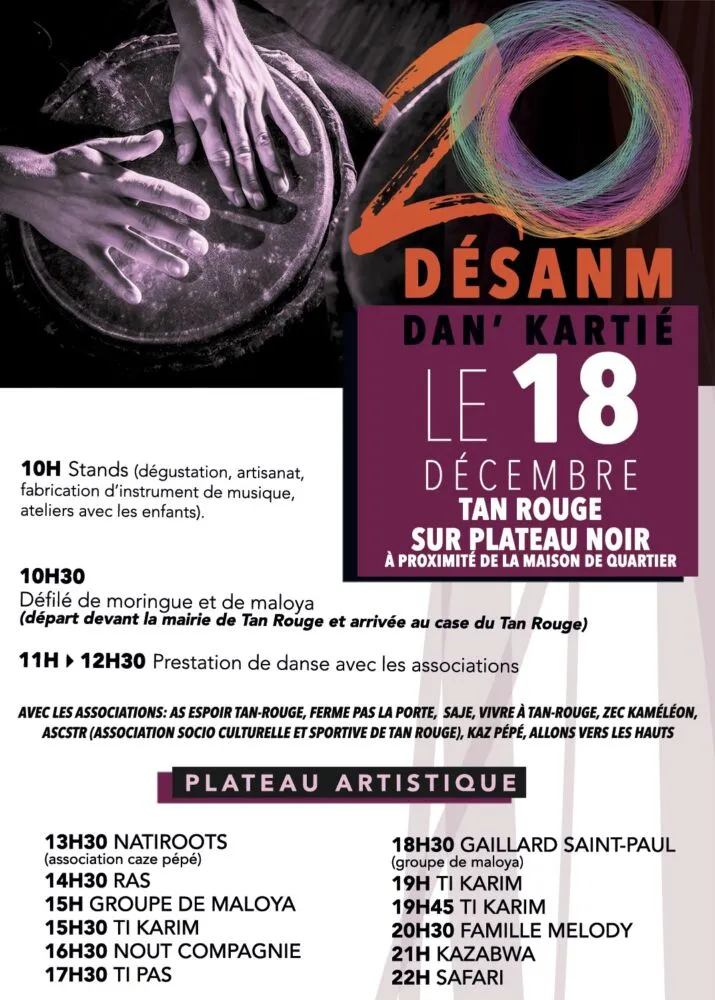 20

DÉSANM

DAN' KARTIÉ

LE 18

DÉCEMBRE

TAN ROUGE

SUR PLATEAU NOIR

À PROXIMITÉ DE LA MAISON DE QUARTIER

10H Stands (dégustation, artisanat, fabrication d'instrument de musique, ateliers avec les enfants).

10H30
Défilé de moringue et de maloya
(départ devant la mairie de Tan Rouge et arrivée au case du Tan Rouge)

11H ▸ 12H30 Prestation de danse avec les associations

AVEC LES ASSOCIATIONS: AS ESPOIR TAN-ROUGE, FERME PAS LA PORTE, SAJE, VIVRE À TAN-ROUGE, ZEC KAMÉLÉON, ASCSTR (ASSOCIATION SOCIO CULTURELLE ET SPORTIVE DE TAN ROUGE), KAZ PÉPÉ, ALLONS VERS LES HAUTS

PLATEAU ARTISTIQUE

13H30 NATIROOTS
(association caze pépé)
14H30 RAS
15H GROUPE DE MALOYA
15H30 TI KARIM
16H30 NOUT COMPAGNIE
17H30 TI PAS

18H30 GAILLARD SAINT-PAUL
(groupe de maloya)
19H TI KARIM
19H45 TI KARIM
20H30 FAMILLE MELODY
21H KAZABWA
22H SAFARI